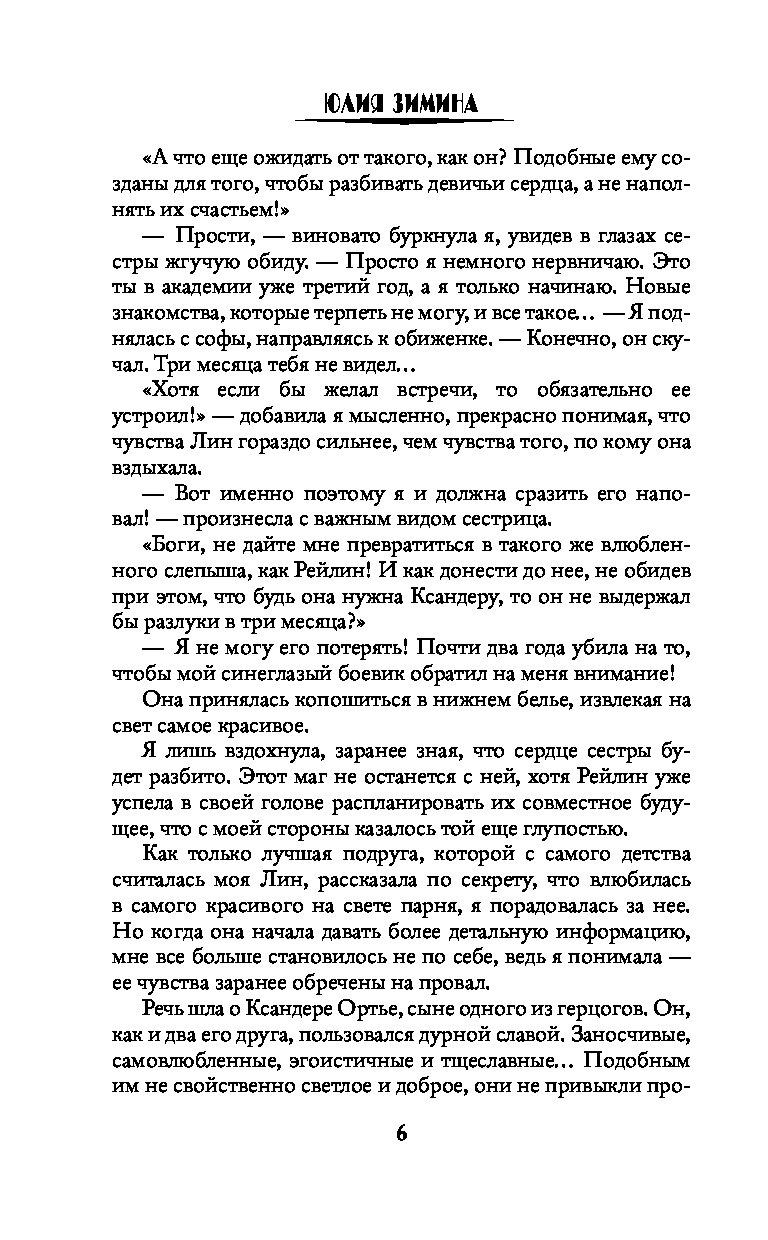 ЮЛИЯ ЗИМИНА

«А что еще ожидать от такого, как он? Подобные ему созданы для того, чтобы разбивать девичьи сердца, а не наполнять их счастьем!»

— Прости, — виновато буркнула я, увидев в глазах сестры жгучую обиду. — Просто я немного нервничаю. Это ты в академии уже третий год, а я только начинаю. Новые знакомства, которые терпеть не могу, и все такое… — Я поднялась с софы, направляясь к обиженке. — Конечно, он скучал. Три месяца тебя не видел…

«Хотя если бы желал встречи, то обязательно ее устроил!» — добавила я мысленно, прекрасно понимая, что чувства Лин гораздо сильнее, чем чувства того, по кому она вздыхала.

— Вот именно поэтому я и должна сразить его наповал! — произнесла с важным видом сестрица.

«Боги, не дайте мне превратиться в такого же влюбленного слепыша, как Рейлин! И как донести до нее, не обидев при этом, что будь она нужна Ксандеру, то он не выдержал бы разлуки в три месяца?»

— Я не могу его потерять! Почти два года убила на то, чтобы мой синеглазый боевик обратил на меня внимание!

Она принялась копошиться в нижнем белье, извлекая на свет самое красивое.

Я лишь вздохнула, заранее зная, что сердце сестры будет разбито. Этот маг не останется с ней, хотя Рейлин уже успела в своей голове распланировать их совместное будущее, что с моей стороны казалось той еще глупостью.

Как только лучшая подруга, которой с самого детства считалась моя Лин, рассказала по секрету, что влюбилась в самого красивого на свете парня, я порадовалась за нее. Но когда она начала давать более детальную информацию, мне все больше становилось не по себе, ведь я понимала — ее чувства заранее обречены на провал.

Речь шла о Ксандере Ортье, сыне одного из герцогов. Он, как и два его друга, пользовался дурной славой. Заносчивые, самовлюбленные, эгоистичные и тщеславные… Подобным им не свойственно светлое и доброе, они не привыкли про-

6